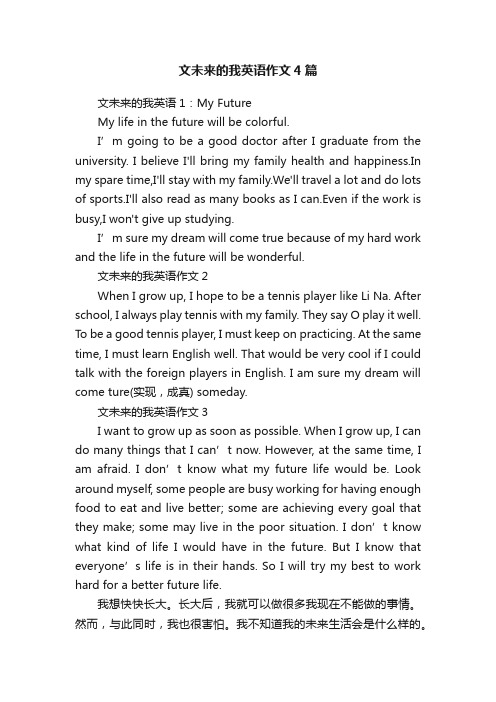 文未来的我英语作文4篇

文未来的我英语1：My Future

My life in the future will be colorful.

I’m going to be a good doctor after I graduate from the university. I believe I'll bring my family health and happiness.In my spare time,I'll stay with my family.We'll travel a lot and do lots of sports.I'll also read as many books as I can.Even if the work is busy,I won't give up studying.

I’m sure my dream will come true because of my hard work and the life in the future will be wonderful.

文未来的我英语作文2

When I grow up, I hope to be a tennis player like Li Na. After school, I always play tennis with my family. They say O play it well. To be a good tennis player, I must keep on practicing. At the same time, I must learn English well. That would be very cool if I could talk with the foreign players in English. I am sure my dream will come ture(实现，成真) someday.

文未来的我英语作文3

I want to grow up as soon as possible. When I grow up, I can do many things that I can’t now. However, at the same time, I am afraid. I don’t know what my future life would be. Look around myself, some people are busy working for having enough food to eat and live better; some are achieving every goal that they make; some may live in the poor situation. I don’t know what kind of life I would have in the future. But I know that everyone’s life is in their hands. So I will try my best to work hard for a better future life.

我想快快长大。长大后，我就可以做很多我现在不能做的事情。然而，与此同时，我也很害怕。我不知道我的未来生活会是什么样的。